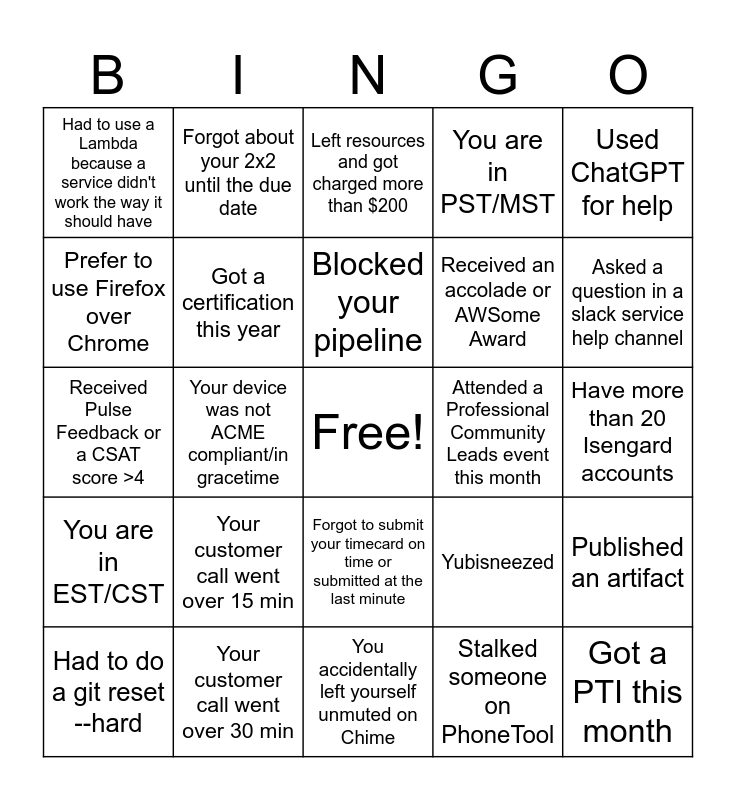 | B | I | N | G | O |
|---|---|---|---|---|
| Had to use a Lambda because a service didn't work the way it should have | Forgot about your 2x2 until the due date | Left resources and got charged more than $200 | You are in PST/MST | Used ChatGPT for help |
| Prefer to use Firefox over Chrome | Got a certification this year | Blocked your pipeline | Received an accolade or AWSome Award | Asked a question in a slack service help channel |
| Received Pulse Feedback or a CSAT score >4 | Your device was not ACME compliant/in gracetime | Free! | Attended a Professional Community Leads event this month | Have more than 20 Isengard accounts |
| You are in EST/CST | Your customer call went over 15 min | Forgot to submit your timecard on time or submitted at the last minute | Yubisneezed | Published an artifact |
| Had to do a git reset --hard | Your customer call went over 30 min | You accidentally left yourself unmuted on Chime | Stalked someone on PhoneTool | Got a PTI this month |